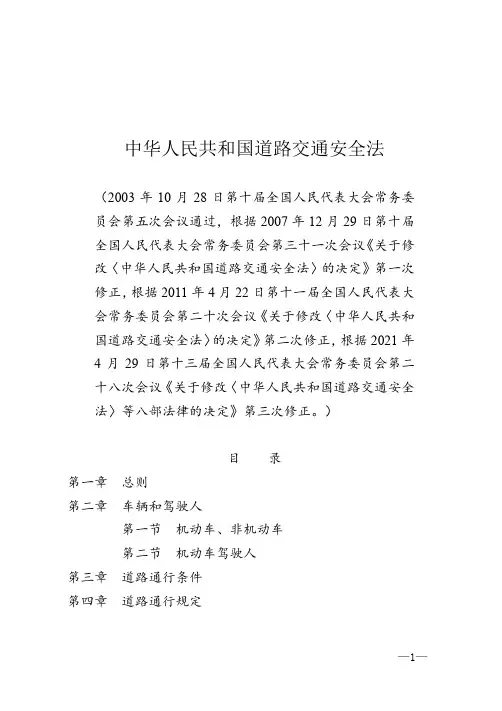 中华人民共和国道路交通安全法

（2003 年 10 月 28 日第十届全国人民代表大会常务委员会第五次会议通过，根据 2007 年 12 月 29 日第十届全国人民代表大会常务委员会第三十一次会议《关于修改〈中华人民共和国道路交通安全法〉的决定》第一次修正，根据 2011 年 4 月 22 日第十一届全国人民代表大会常务委员会第二十次会议《关于修改〈中华人民共和国道路交通安全法〉的决定》第二次修正，根据 2021 年 4 月 29 日第十三届全国人民代表大会常务委员会第二十八次会议《关于修改〈中华人民共和国道路交通安全法〉等八部法律的决定》第三次修正。）

目　录

第一章　总则
第二章　车辆和驾驶人
第一节　机动车、非机动车
第二节　机动车驾驶人
第三章　道路通行条件
第四章　道路通行规定

—1—